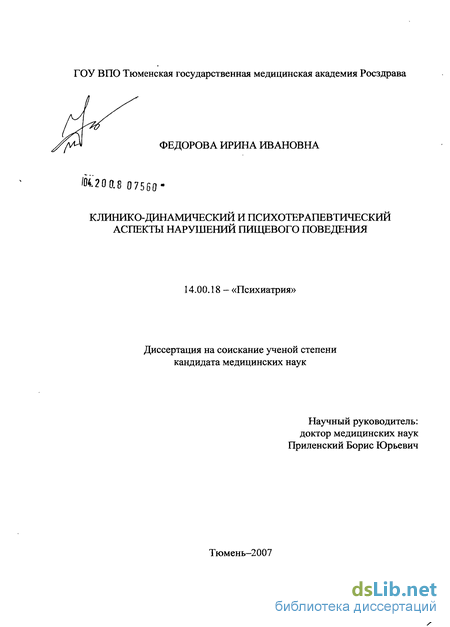 ГОУ ВПО Тюменская государственная медицинская академия Росздрава

ФЕДОРОВА ИРИНА ИВАНОВНА

04.200.8 07560

КЛИНИКО-ДИНАМИЧЕСКИЙ И ПСИХОТЕРАПЕВТИЧЕСКИЙ АСПЕКТЫ НАРУШЕНИЙ ПИЩЕВОГО ПОВЕДЕНИЯ

14.00.18 – «Психиатрия»

Диссертация на соискание ученой степени кандидата медицинских наук

Научный руководитель:
доктор медицинских наук
Приленский Борис Юрьевич

Тюмень–2007

dsLib.net
библиотека диссертаций